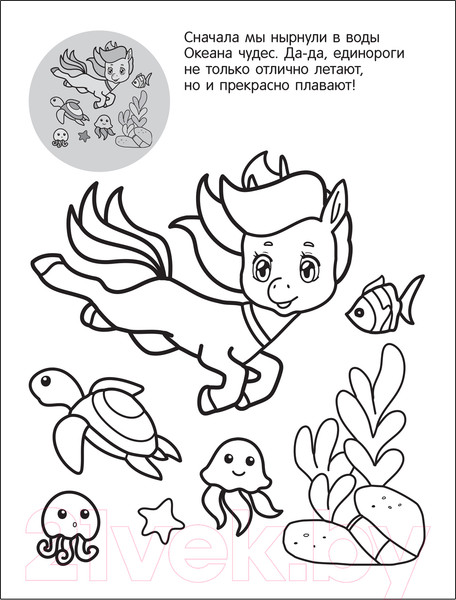 Сначала мы нырнули в воды Океана чудес. Да-да, единороги не только отлично летают, но и прекрасно плавают!

21vek.by